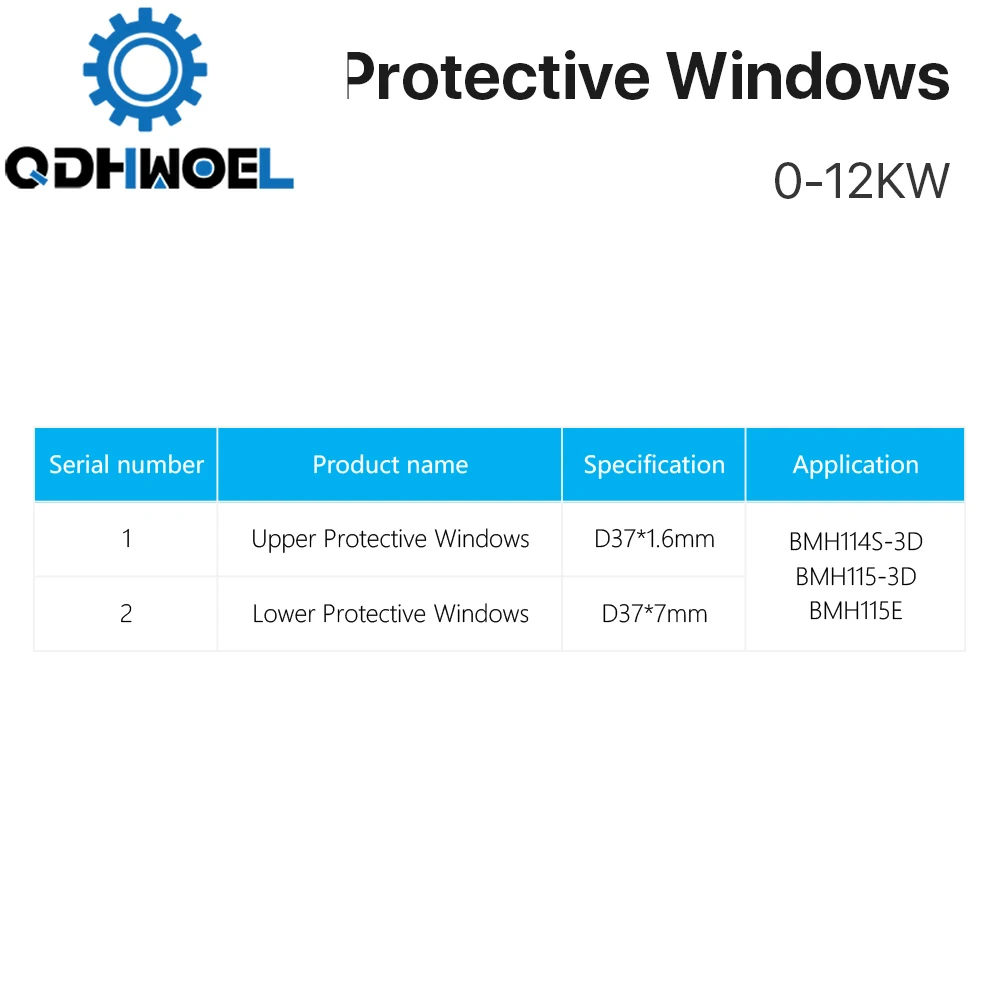 QDHWOEL

Protective Windows

0-12KW

| Serial number | Product name | Specification | Application |
|---|---|---|---|
| 1 | Upper Protective Windows | D37*1.6mm | BMH114S-3D BMH115-3D BMH115E |
| 2 | Lower Protective Windows | D37*7mm | |